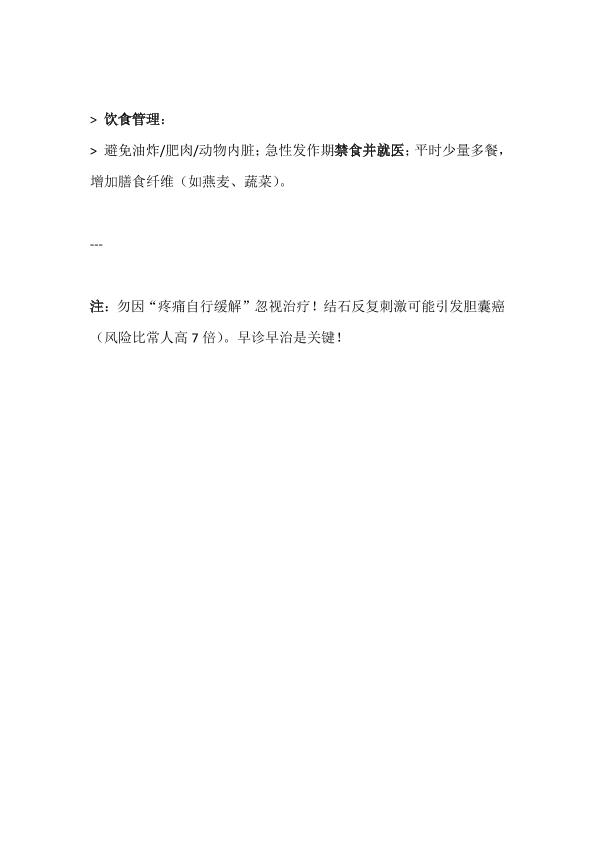 > 饮食管理：

> 避免油炸/肥肉/动物内脏；急性发作期禁食并就医；平时少量多餐，增加膳食纤维（如燕麦、蔬菜）。

---

注：勿因“疼痛自行缓解”忽视治疗！结石反复刺激可能引发胆囊癌（风险比常人高 7 倍）。早诊早治是关键！